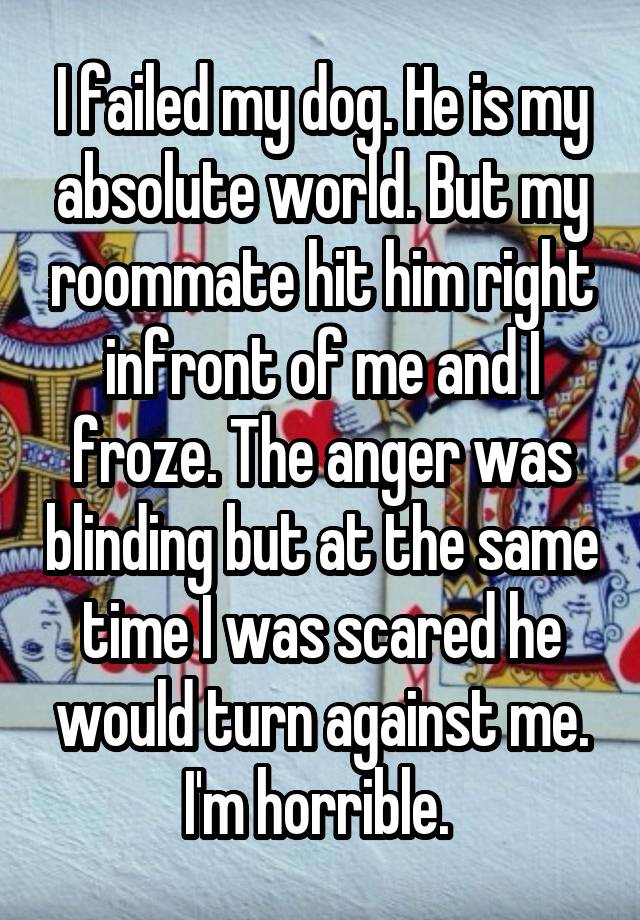 I failed my dog. He is my absolute world. But my roommate hit him right infront of me and I froze. The anger was blinding but at the same time I was scared he would turn against me. I'm horrible.